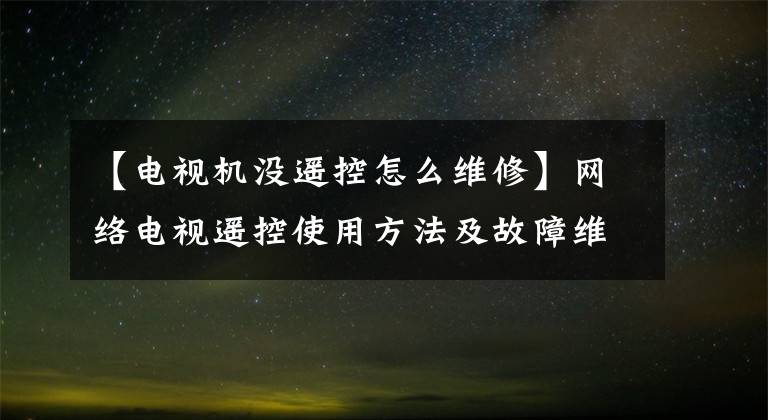 【电视机没遥控怎么维修】网络电视遥控使用方法及故障维